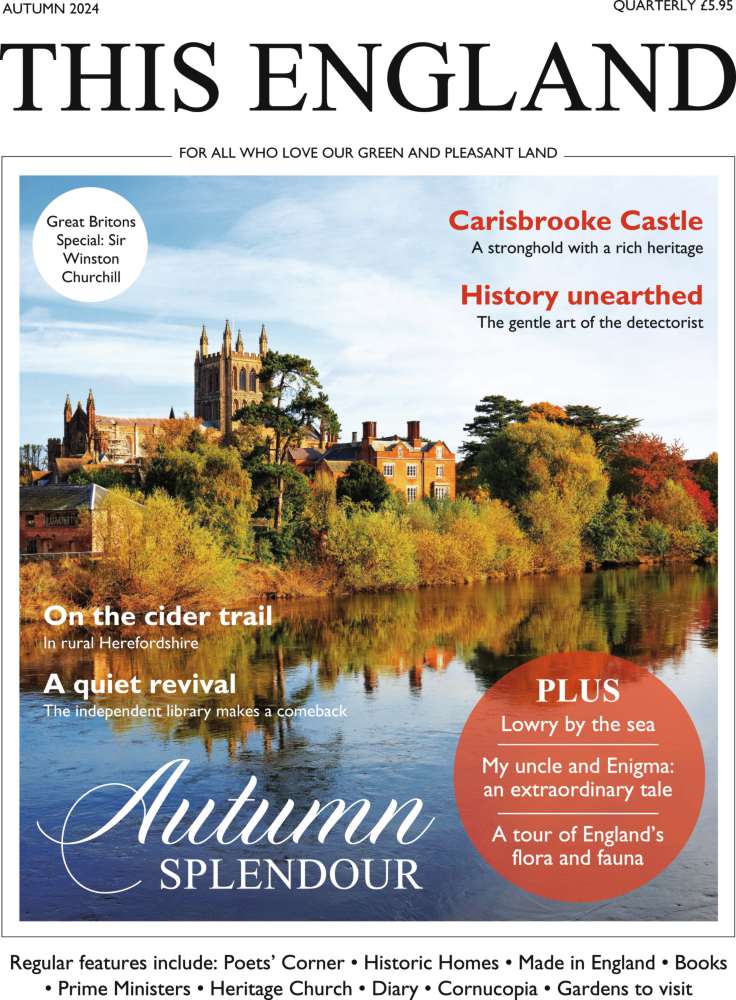 AUTUMN 2024

QUARTERLY £5.95

THIS ENGLAND

FOR ALL WHO LOVE OUR GREEN AND PLEASANT LAND

Great Britons Special: Sir Winston Churchill

Carisbrooke Castle
A stronghold with a rich heritage

History unearthed
The gentle art of the detectorist

On the cider trail
In rural Herefordshire

A quiet revival
The independent library makes a comeback

Autumn
SPLENDOUR

PLUS
Lowry by the sea

My uncle and Enigma: an extraordinary tale

A tour of England's flora and fauna

Regular features include: Poets' Corner • Historic Homes • Made in England • Books • Prime Ministers • Heritage Church • Diary • Cornucopia • Gardens to visit